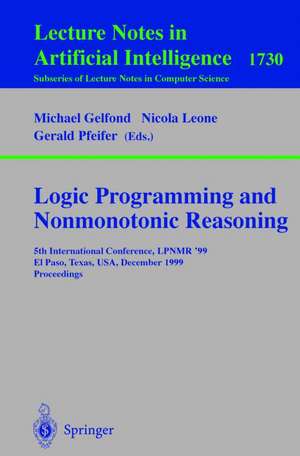 Lecture Notes in
Artificial Intelligence 1730
Subseries of Lecture Notes in Computer Science

Michael Gelfond Nicola Leone
Gerald Pfeifer (Eds.)

Logic Programming and Nonmonotonic Reasoning

5th International Conference, LPNMR '99
El Paso, Texas, USA, December 1999
Proceedings

Springer